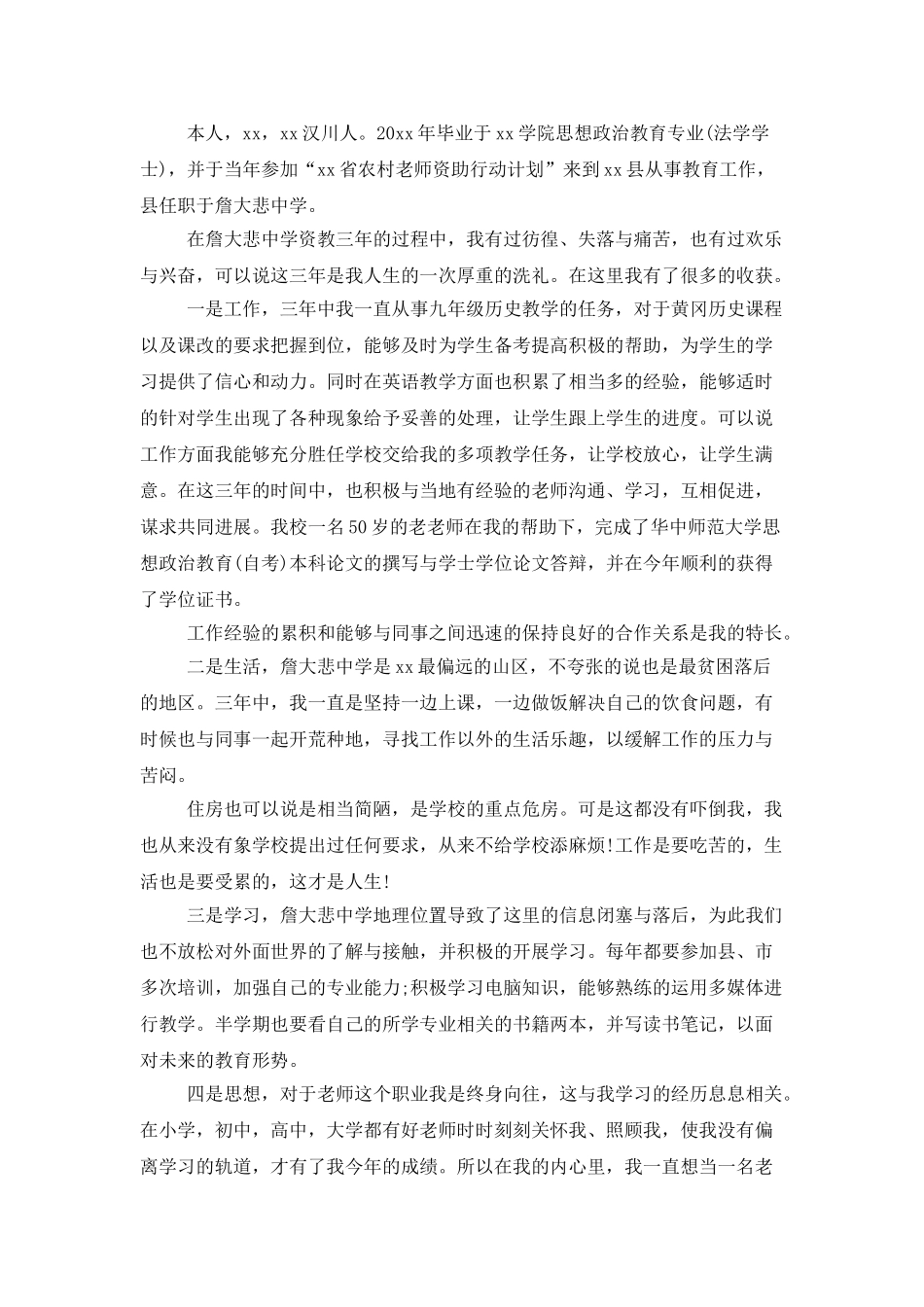 本人，xx，xx汉川人。20xx年毕业于xx学院思想政治教育专业(法学学士)，并于当年参加“xx省农村老师资助行动计划”来到xx县从事教育工作，县任职于詹大悲中学。

在詹大悲中学资教三年的过程中，我有过彷徨、失落与痛苦，也有过欢乐与兴奋，可以说这三年是我人生的一次厚重的洗礼。在这里我有了很多的收获。

一是工作，三年中我一直从事九年级历史教学的任务，对于黄冈历史课程以及课改的要求把握到位，能够及时为学生备考提高积极的帮助，为学生的学习提供了信心和动力。同时在英语教学方面也积累了相当多的经验，能够适时的针对学生出现了各种现象给予妥善的处理，让学生跟上学生的进度。可以说工作方面我能够充分胜任学校交给我的多项教学任务，让学校放心，让学生满意。在这三年的时间中，也积极与当地有经验的老师沟通、学习，互相促进，谋求共同进展。我校一名50岁的老老师在我的帮助下，完成了华中师范大学思想政治教育(自考)本科论文的撰写与学士学位论文答辩，并在今年顺利的获得了学位证书。

工作经验的累积和能够与同事之间迅速的保持良好的合作关系是我的特长。

二是生活，詹大悲中学是xx最偏远的山区，不夸张的说也是最贫困落后的地区。三年中，我一直是坚持一边上课，一边做饭解决自己的饮食问题，有时候也与同事一起开荒种地，寻找工作以外的生活乐趣，以缓解工作的压力与苦闷。

住房也可以说是相当简陋，是学校的重点危房。可是这都没有吓倒我，我也从来没有象学校提出过任何要求，从来不给学校添麻烦!工作是要吃苦的，生活也是要受累的，这才是人生!

三是学习，詹大悲中学地理位置导致了这里的信息闭塞与落后，为此我们也不放松对外面世界的了解与接触，并积极的开展学习。每年都要参加县、市多次培训，加强自己的专业能力;积极学习电脑知识，能够熟练的运用多媒体进行教学。半学期也要看自己的所学专业相关的书籍两本，并写读书笔记，以面对未来的教育形势。

四是思想，对于老师这个职业我是终身向往，这与我学习的经历息息相关。在小学，初中，高中，大学都有好老师时时刻刻关怀我、照顾我，使我没有偏离学习的轨道，才有了我今年的成绩。所以在我的内心里，我一直想当一名老